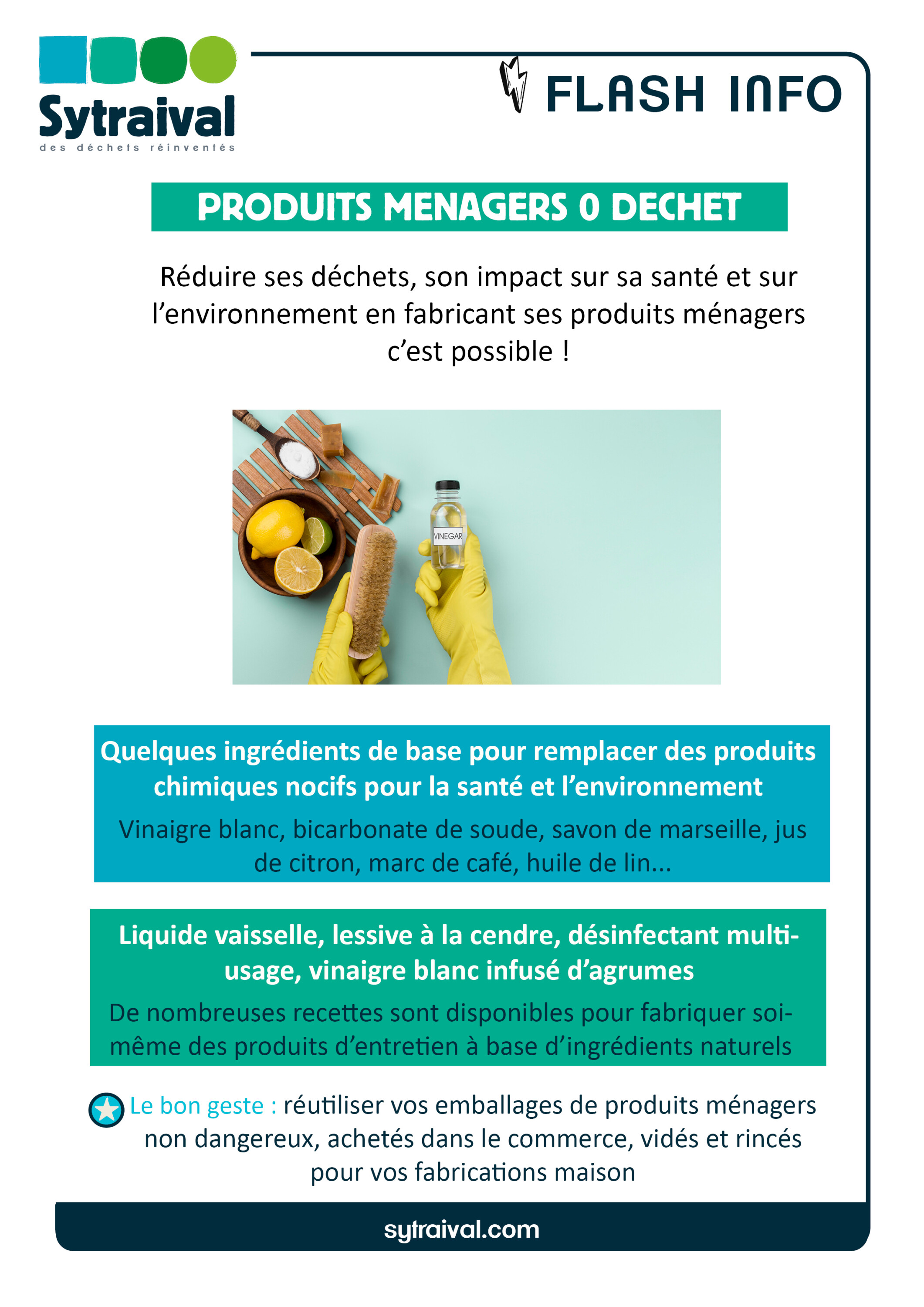 Sytraival
des déchets réinventés

FLASH INFO

PRODUITS MENAGERS 0 DECHET

Réduire ses déchets, son impact sur sa santé et sur l'environnement en fabricant ses produits ménagers c'est possible !

VINEGAR

Quelques ingrédients de base pour remplacer des produits chimiques nocifs pour la santé et l'environnement

Vinaigre blanc, bicarbonate de soude, savon de marseille, jus de citron, marc de café, huile de lin...

Liquide vaisselle, lessive à la cendre, désinfectant multi-usage, vinaigre blanc infusé d'agrumes

De nombreuses recettes sont disponibles pour fabriquer soi-même des produits d'entretien à base d'ingrédients naturels

Le bon geste : réutiliser vos emballages de produits ménagers non dangereux, achetés dans le commerce, vidés et rincés pour vos fabrications maison

sytraival.com